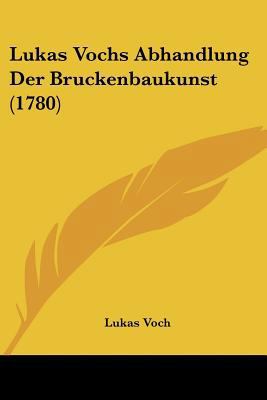 Lukas Vochs Abhandlung Der Bruckenbaukunst (1780)

Lukas Voch